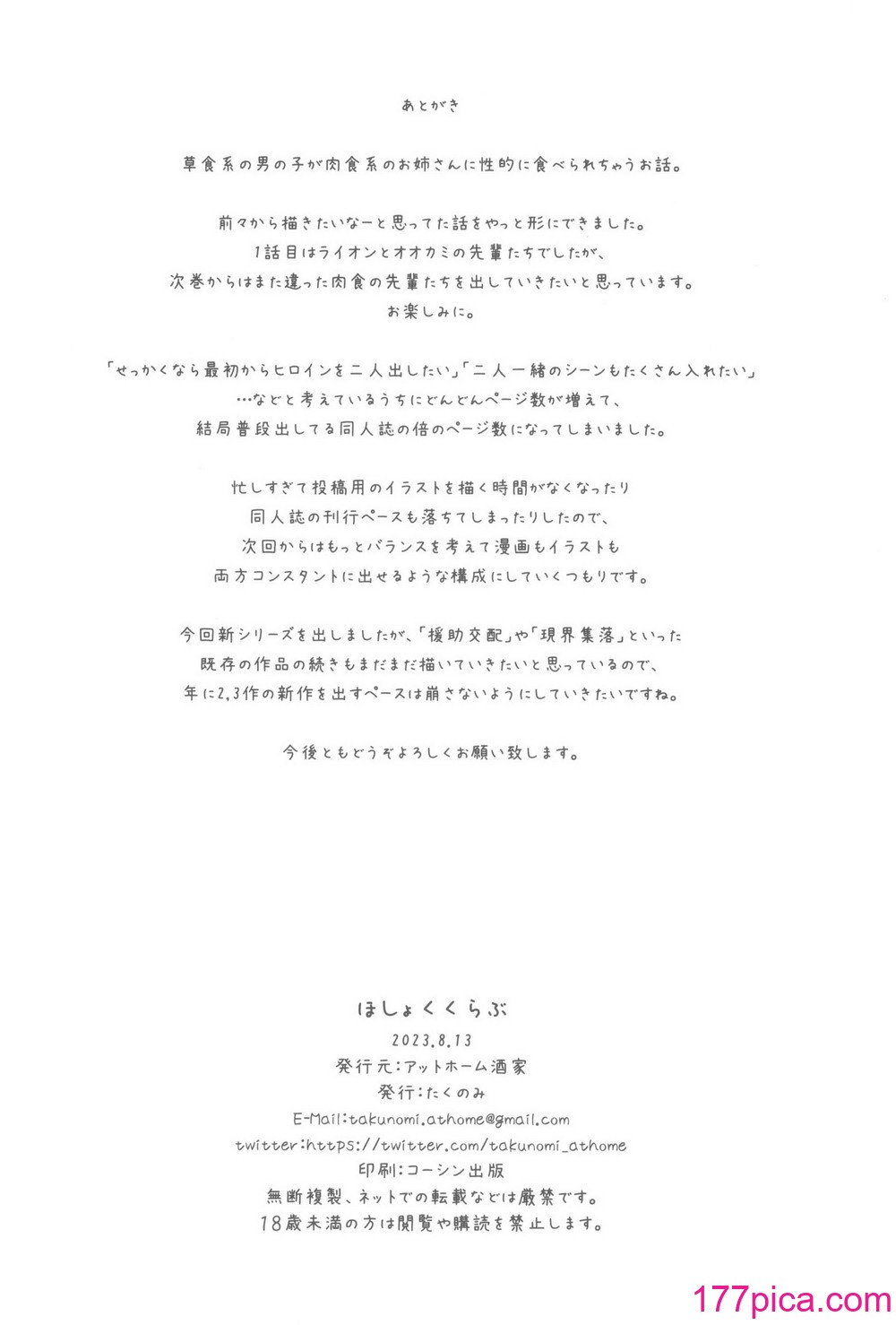 あとがき

草食系の男の子が肉食系のお姉さんに性的に食べられちゃうお話。

前々から描きたいなーと思ってた話をやっと形にできました。
1話目はライオンとオオカミの先輩たちでしたが、
次巻からはまた違った肉食の先輩たちを出していきたいと思っています。
お楽しみに。

「せっかくなら最初からヒロインを二人出したい」「二人一緒のシーンもたくさん入れたい」
…などと考えているうちにどんどんページ数が増えて、
結局普段出してる同人誌の倍のページ数になってしまいました。

忙しすぎて投稿用のイラストを描く時間がなくなったり
同人誌の刊行ペースも落ちてしまったりしたので、
次回からはもっとバランスを考えて漫画もイラストも
両方コンスタントに出せるような構成にしていくつもりです。

今回新シリーズを出しましたが、「援助交配」や「現界集落」といった
既存の作品の続きもまだまだ描いていきたいと思っているので、
年に2,3作の新作を出すペースは崩さないようにしていきたいですね。

今後ともどうぞよろしくお願い致します。

ほしょくくらぶ
2023.8.13
発行元:アットホーム酒家
発行:たくのみ
E-Mail:takunomi.athome@gmail.com
twitter:https://twitter.com/takunomi_athome
印刷:コーシン出版
無断複製、ネットでの転載などは厳禁です。
18歳未満の方は閲覧や購読を禁止します。

177pica.com